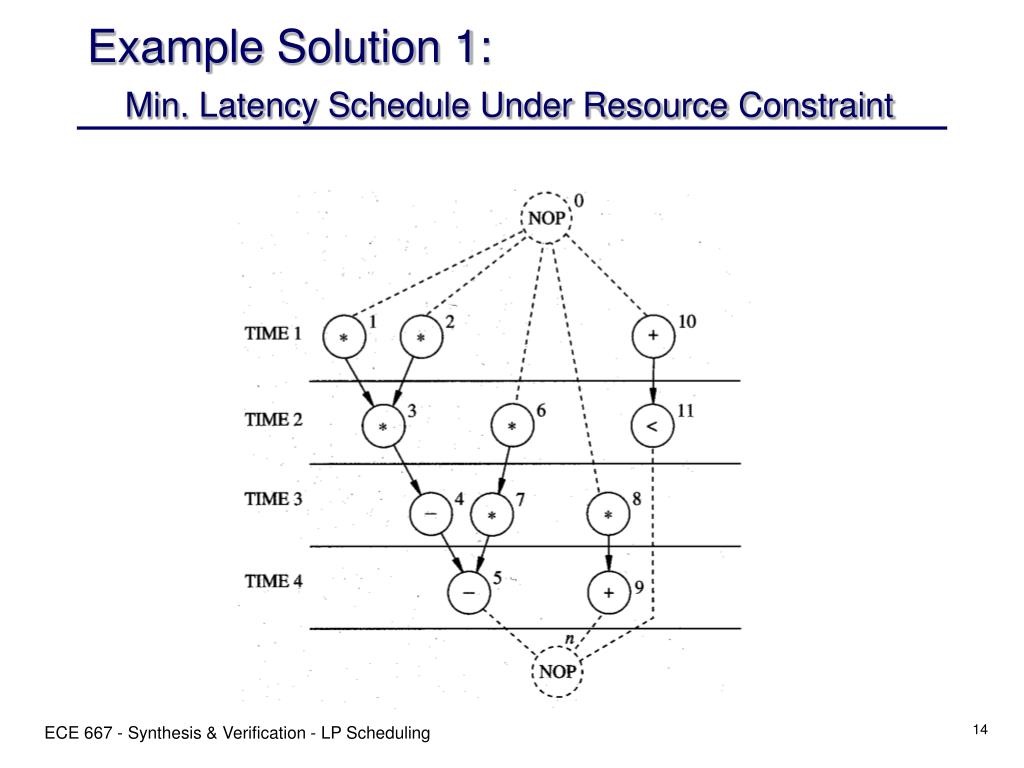 Example Solution 1:
Min. Latency Schedule Under Resource Constraint

NOP 0

TIME 1
* 1
* 2
+ 10

TIME 2
* 3
* 6
< 11

TIME 3
− 4
* 7
* 8

TIME 4
− 5
+ 9

n
NOP

ECE 667 - Synthesis & Verification - LP Scheduling

14